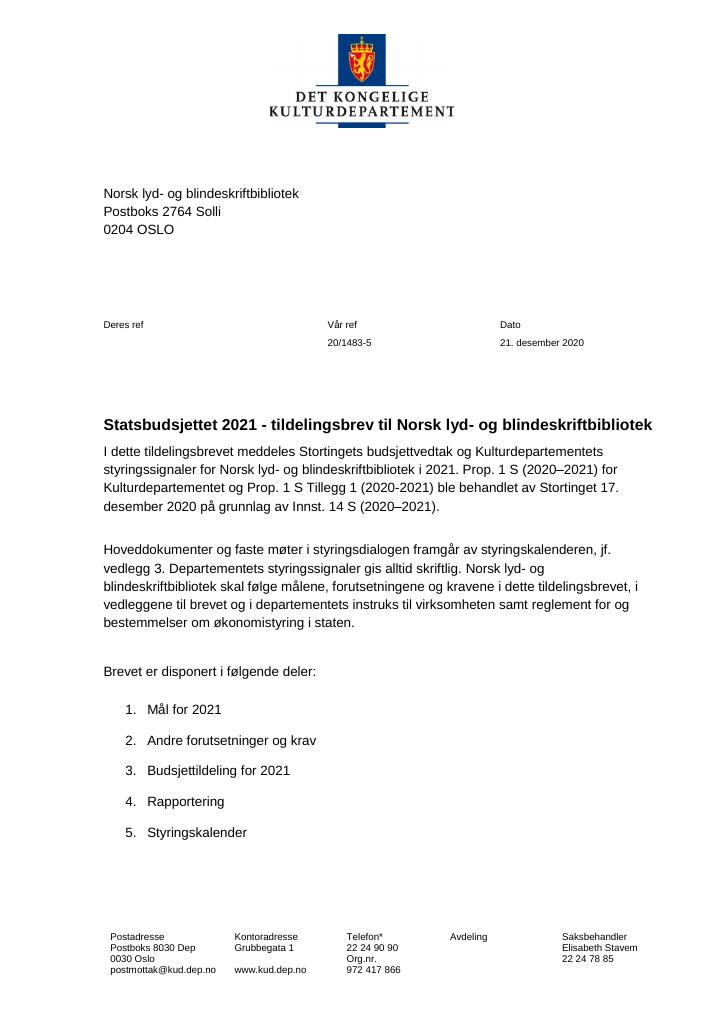 DET KONGELIGE
KULTURDEPARTEMENT

Norsk lyd- og blindeskriftbibliotek
Postboks 2764 Solli
0204 OSLO

Deres ref

Vår ref
20/1483-5

Dato
21. desember 2020

Statsbudsjettet 2021 - tildelingsbrev til Norsk lyd- og blindeskriftbibliotek

I dette tildelingsbrevet meddeles Stortingets budsjettvedtak og Kulturdepartementets styringssignaler for Norsk lyd- og blindeskriftbibliotek i 2021. Prop. 1 S (2020–2021) for Kulturdepartementet og Prop. 1 S Tillegg 1 (2020-2021) ble behandlet av Stortinget 17. desember 2020 på grunnlag av Innst. 14 S (2020–2021).

Hoveddokumenter og faste møter i styringsdialogen framgår av styringskalenderen, jf. vedlegg 3. Departementets styringssignaler gis alltid skriftlig. Norsk lyd- og blindeskriftbibliotek skal følge målene, forutsetningene og kravene i dette tildelingsbrevet, i vedleggene til brevet og i departementets instruks til virksomheten samt reglement for og bestemmelser om økonomistyring i staten.

Brevet er disponert i følgende deler:

1. Mål for 2021
2. Andre forutsetninger og krav
3. Budsjettildeling for 2021
4. Rapportering
5. Styringskalender

Postadresse
Postboks 8030 Dep
0030 Oslo
postmottak@kud.dep.no

Kontoradresse
Grubbegata 1

www.kud.dep.no

Telefon*
22 24 90 90
Org.nr.
972 417 866

Avdeling

Saksbehandler
Elisabeth Stavem
22 24 78 85